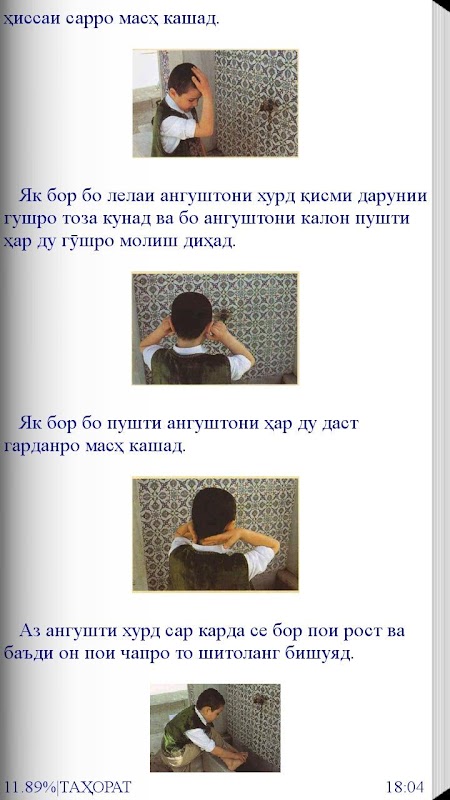 ҳиссаи сарро масҳ кашад.

Як бор бо лелаи ангуштони хурд қисми дарунии гушро тоза кунад ва бо ангуштони калон пушти ҳар ду гӯшро молиш диҳад.

Як бор бо пушти ангуштони ҳар ду даст гарданро масҳ кашад.

Аз ангушти хурд сар карда се бор пои рост ва баъди он пои чапро то шитоланг бишуяд.

11.89%|ТАҲОРАТ 18:04